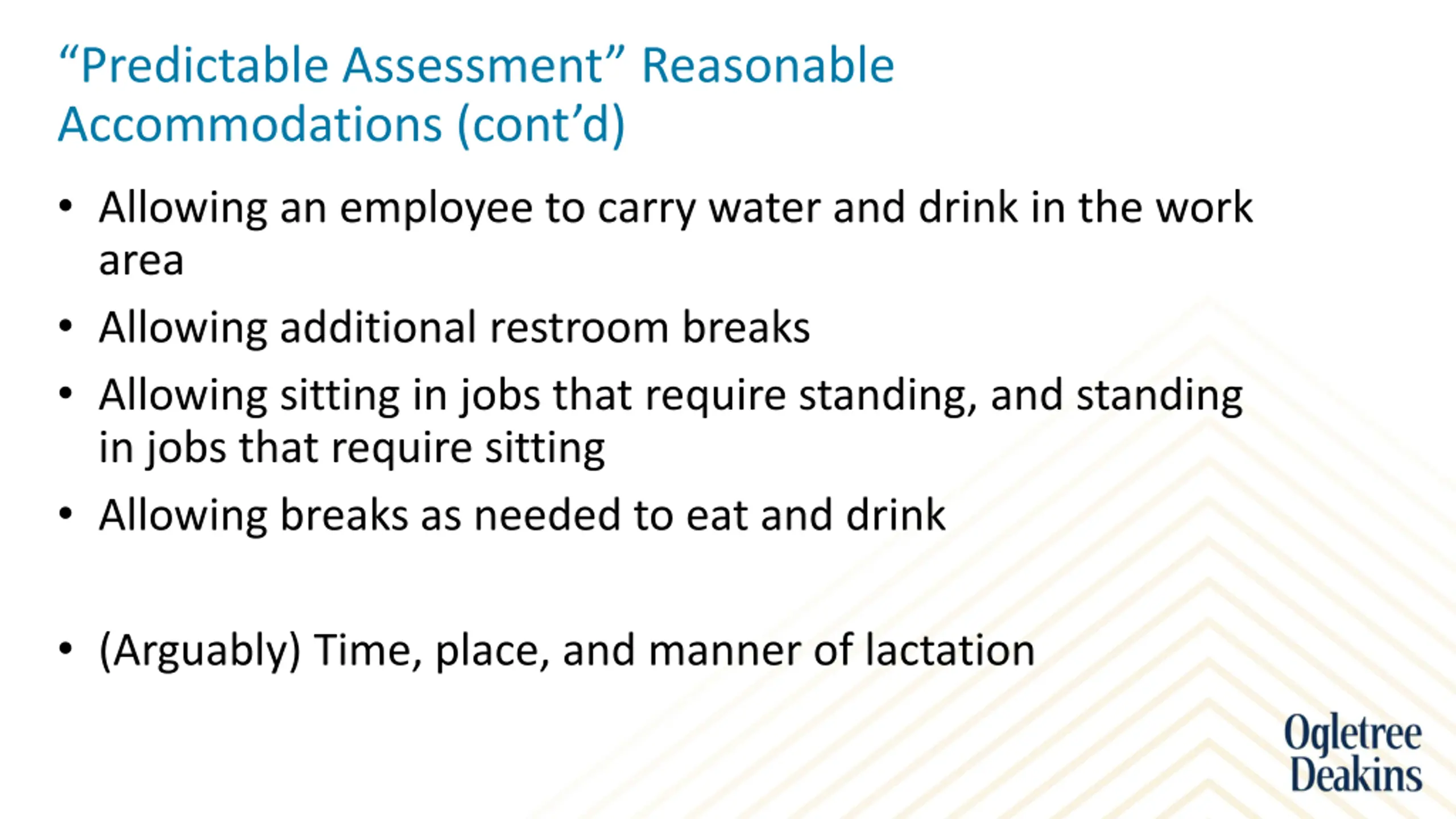 “Predictable Assessment” Reasonable Accommodations (cont’d)

• Allowing an employee to carry water and drink in the work area
• Allowing additional restroom breaks
• Allowing sitting in jobs that require standing, and standing in jobs that require sitting
• Allowing breaks as needed to eat and drink

• (Arguably) Time, place, and manner of lactation

Ogletree Deakins